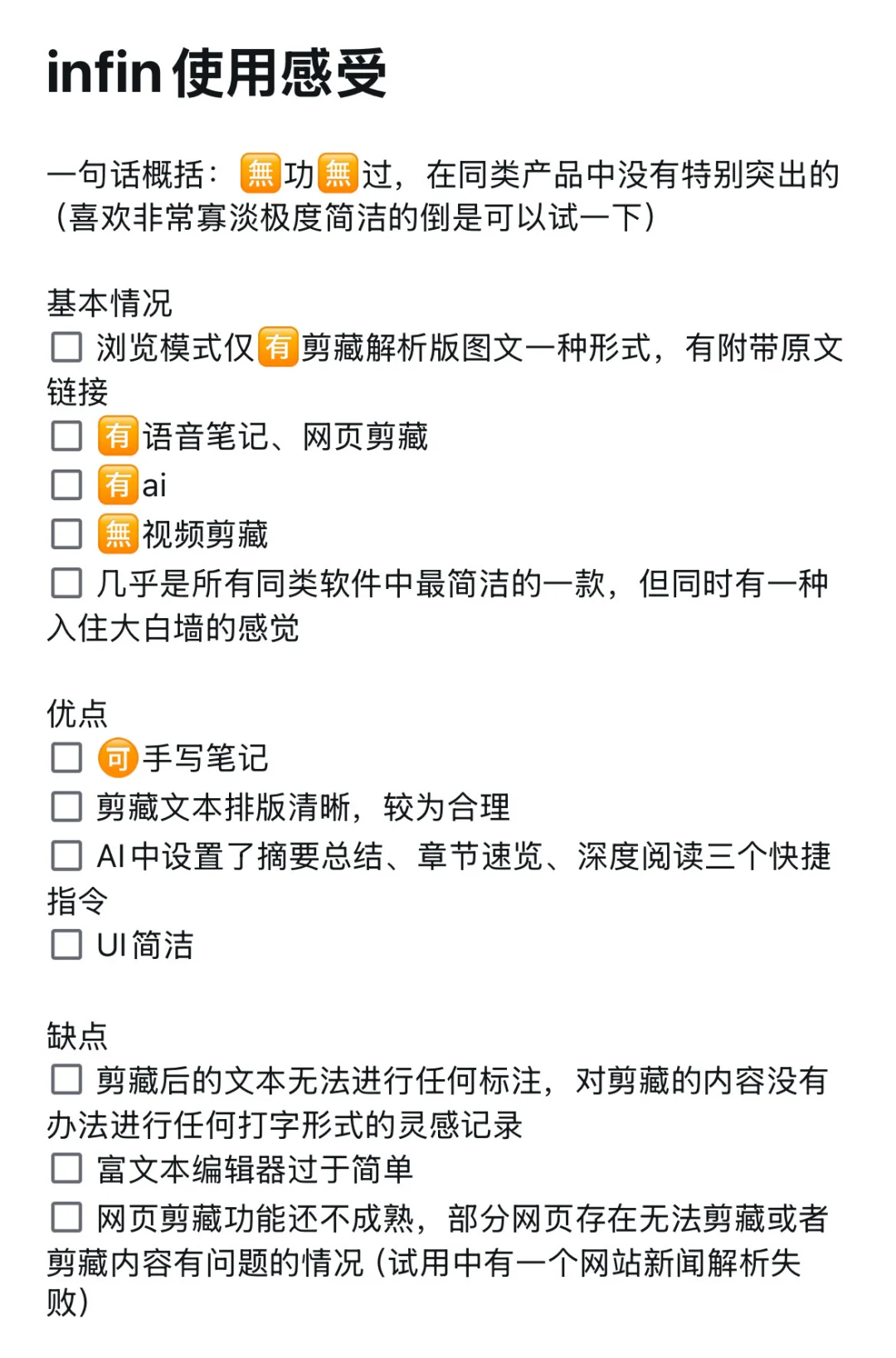 infin 使用感受

一句话概括：無功無过，在同类产品中没有特别突出的（喜欢非常寡淡极度简洁的倒是可以试一下）

基本情况
☐ 浏览模式仅有剪藏解析版图文一种形式，有附带原文链接
☐ 有语音笔记、网页剪藏
☐ 有ai
☐ 無视频剪藏
☐ 几乎是所有同类软件中最简洁的一款，但同时有一种入住大白墙的感觉

优点
☐ 可手写笔记
☐ 剪藏文本排版清晰，较为合理
☐ AI中设置了摘要总结、章节速览、深度阅读三个快捷指令
☐ UI简洁

缺点
☐ 剪藏后的文本无法进行任何标注，对剪藏的内容没有办法进行任何打字形式的灵感记录
☐ 富文本编辑器过于简单
☐ 网页剪藏功能还不成熟，部分网页存在无法剪藏或者剪藏内容有问题的情况（试用中有一个网站新闻解析失败）